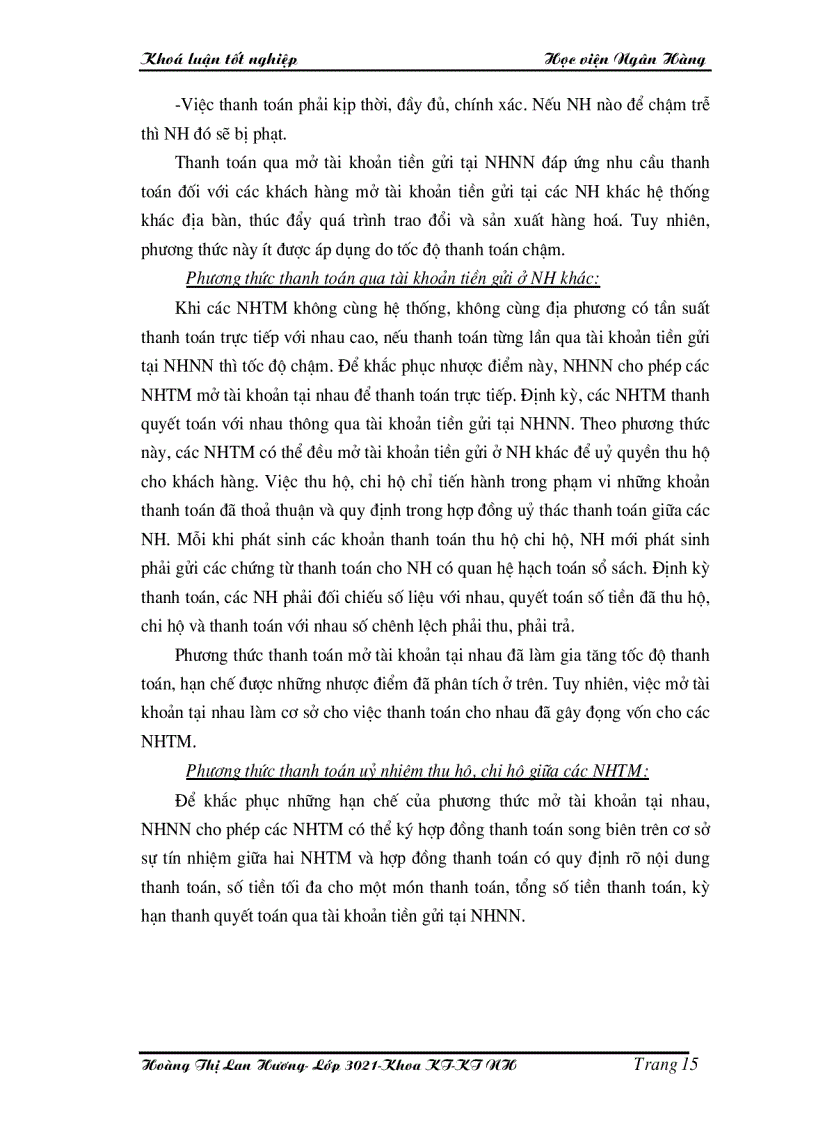 Khoá luận tốt nghiệp

Học viện Ngân Hàng

-Việc thanh toán phải kịp thời, đầy đủ, chính xác. Nếu NH nào để chậm trễ thì NH đó sẽ bị phạt.

Thanh toán qua mở tài khoản tiền gửi tại NHNN đáp ứng nhu cầu thanh toán đối với các khách hàng mở tài khoản tiền gửi tại các NH khác hệ thống khác địa bàn, thúc đẩy quá trình trao đổi và sản xuất hàng hoá. Tuy nhiên, phương thức này ít được áp dụng do tốc độ thanh toán chậm.

Phương thức thanh toán qua tài khoản tiền gửi ở NH khác:

Khi các NHTM không cùng hệ thống, không cùng địa phương có tần suất thanh toán trực tiếp với nhau cao, nếu thanh toán từng lần qua tài khoản tiền gửi tại NHNN thì tốc độ chậm. Để khắc phục nhược điểm này, NHNN cho phép các NHTM mở tài khoản tại nhau để thanh toán trực tiếp. Định kỳ, các NHTM thanh quyết toán với nhau thông qua tài khoản tiền gửi tại NHNN. Theo phương thức này, các NHTM có thể đều mở tài khoản tiền gửi ở NH khác để uỷ quyền thu hộ cho khách hàng. Việc thu hộ, chi hộ chỉ tiến hành trong phạm vi những khoản thanh toán đã thoả thuận và quy định trong hợp đồng uỷ thác thanh toán giữa các NH. Mỗi khi phát sinh các khoản thanh toán thu hộ chi hộ, NH mới phát sinh phải gửi các chứng từ thanh toán cho NH có quan hệ hạch toán sổ sách. Định kỳ thanh toán, các NH phải đối chiếu số liệu với nhau, quyết toán số tiền đã thu hộ, chi hộ và thanh toán với nhau số chênh lệch phải thu, phải trả.

Phương thức thanh toán mở tài khoản tại nhau đã làm gia tăng tốc độ thanh toán, hạn chế được những nhược điểm đã phân tích ở trên. Tuy nhiên, việc mở tài khoản tại nhau làm cơ sở cho việc thanh toán cho nhau đã gây đọng vốn cho các NHTM.

Phương thức thanh toán uỷ nhiệm thu hộ, chi hộ giữa các NHTM:

Để khắc phục những hạn chế của phương thức mở tài khoản tại nhau, NHNN cho phép các NHTM có thể ký hợp đồng thanh toán song biên trên cơ sở sự tín nhiệm giữa hai NHTM và hợp đồng thanh toán có quy định rõ nội dung thanh toán, số tiền tối đa cho một món thanh toán, tổng số tiền thanh toán, kỳ hạn thanh quyết toán qua tài khoản tiền gửi tại NHNN.

Hoàng Thị Lan Hương- Lớp 3021-Khoa KT-KT NH

Trang 15